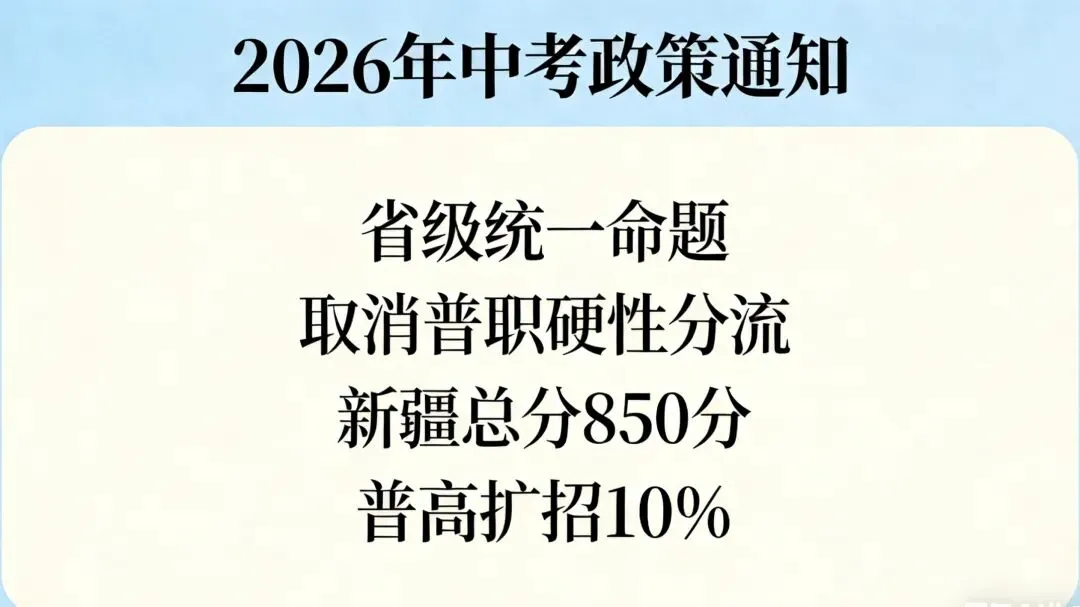 2026年中考政策通知

省级统一命题
取消普职硬性分流
新疆总分850分
普高扩招10%